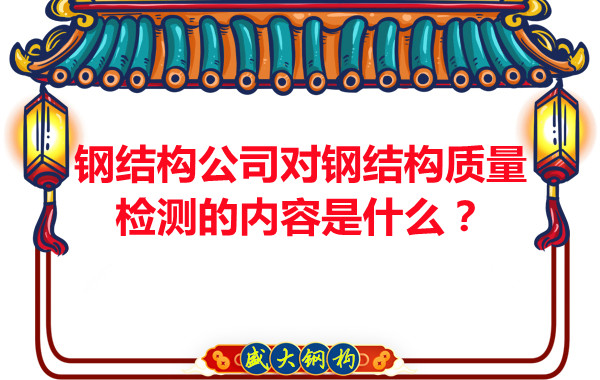 钢结构公司对钢结构质量检测的内容是什么？

盛大钢构